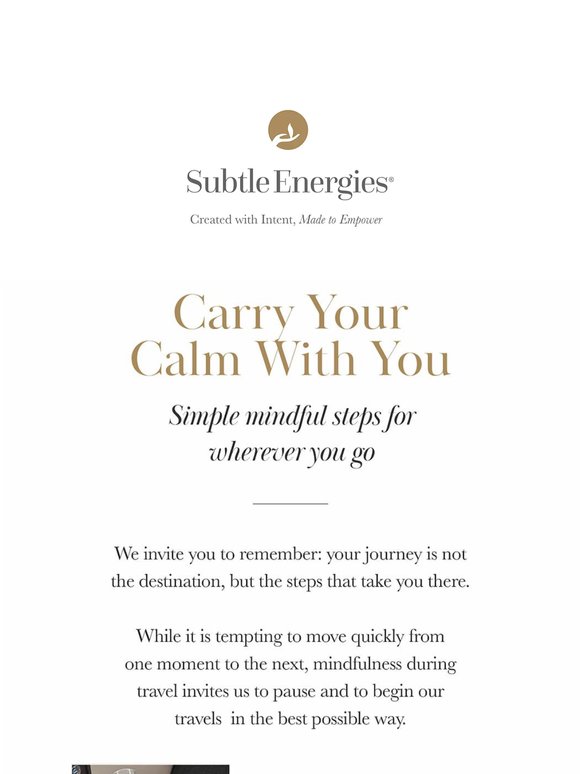 Subtle Energies®

Created with Intent, Made to Empower

Carry Your Calm With You

Simple mindful steps for wherever you go

We invite you to remember: your journey is not the destination, but the steps that take you there.

While it is tempting to move quickly from one moment to the next, mindfulness during travel invites us to pause and to begin our travels in the best possible way.